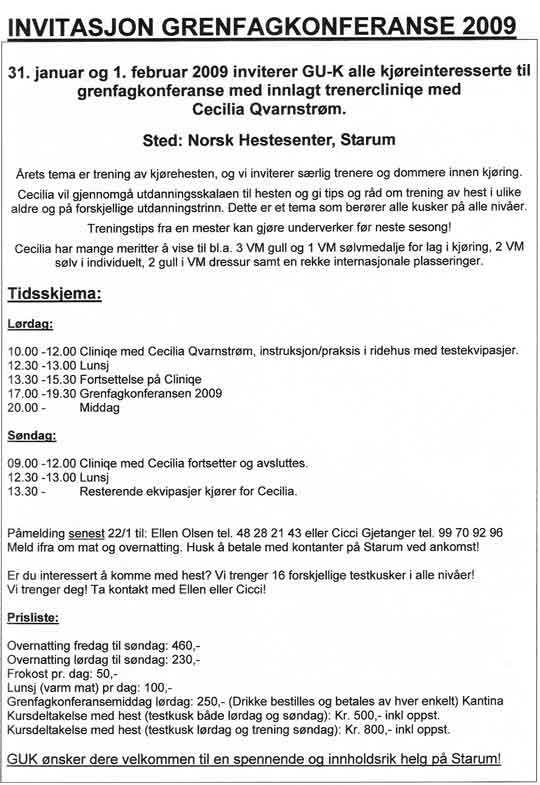 INVITASJON GRENFAGKONFERANSE 2009

31. januar og 1. februar 2009 inviterer GU-K alle kjøreinteresserte til grenfagkonferanse med innlagt trenercliniqe med Cecilia Qvarnstrøm.

Sted: Norsk Hestesenter, Starum

Årets tema er trening av kjørehesten, og vi inviterer særlig trenere og dommere innen kjøring.

Cecilia vil gjennomgå utdanningsskalaen til hesten og gi tips og råd om trening av hest i ulike aldre og på forskjellige utdanningstrinn. Dette er et tema som berører alle kusker på alle nivåer.

Treningstips fra en mester kan gjøre underverker før neste sesong!

Cecilia har mange meritter å vise til bl.a. 3 VM gull og 1 VM sølvmedalje for lag i kjøring, 2 VM sølv i individuelt, 2 gull i VM dressur samt en rekke internasjonale plasseringer.

Tidsskjema:

Lørdag:

10.00 -12.00 Cliniqe med Cecilia Qvarnstrøm, instruksjon/praksis i ridehus med testekvipasjer.
12.30 -13.00 Lunsj
13.30 -15.30 Fortsettelse på Cliniqe
17.00 -19.30 Grenfagkonferansen 2009
20.00 - Middag

Søndag:

09.00 -12.00 Cliniqe med Cecilia fortsetter og avsluttes.
12.30 -13.00 Lunsj
13.30 - Resterende ekvipasjer kjører for Cecilia.

Påmelding senest 22/1 til: Ellen Olsen tel. 48 28 21 43 eller Cicci Gjetanger tel. 99 70 92 96
Meld ifra om mat og overnatting. Husk å betale med kontanter på Starum ved ankomst!

Er du interessert å komme med hest? Vi trenger 16 forskjellige testkusker i alle nivåer!
Vi trenger deg! Ta kontakt med Ellen eller Cicci!

Prisliste:

Overnatting fredag til søndag: 460,-
Overnatting lørdag til søndag: 230,-
Frokost pr. dag: 50,-
Lunsj (varm mat) pr dag: 100,-
Grenfagkonferansemiddag lørdag: 250,- (Drikke bestilles og betales av hver enkelt) Kantina
Kursdeltakelse med hest (testkusk både lørdag og søndag): Kr. 500,- inkl oppst.
Kursdeltakelse med hest (testkusk lørdag og trening søndag): Kr. 800,- inkl oppst.

GUK ønsker dere velkommen til en spennende og innholdsrik helg på Starum!